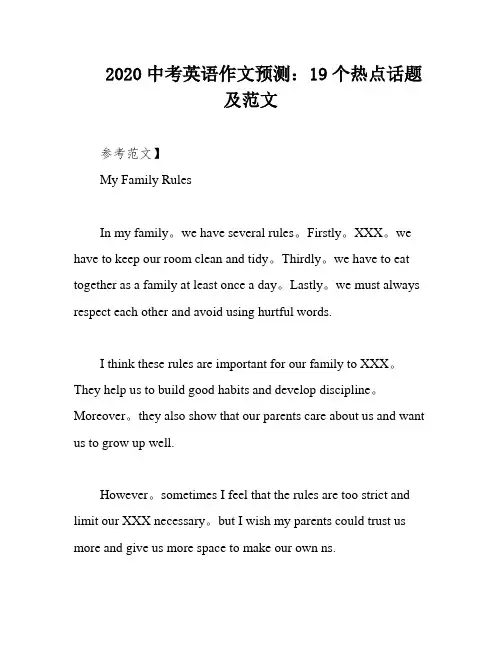 2020 中考英语作文预测：19 个热点话题及范文

参考范文】

My Family Rules

In my family。we have several rules。Firstly。XXX。we have to keep our room clean and tidy。Thirdly。we have to eat together as a family at least once a day。Lastly。we must always respect each other and avoid using hurtful words.

I think these rules are important for our family to XXX。They help us to build good habits and develop discipline。Moreover。they also show that our parents care about us and want us to grow up well.

However。sometimes I feel that the rules are too strict and limit our XXX necessary。but I wish my parents could trust us more and give us more space to make our own ns.